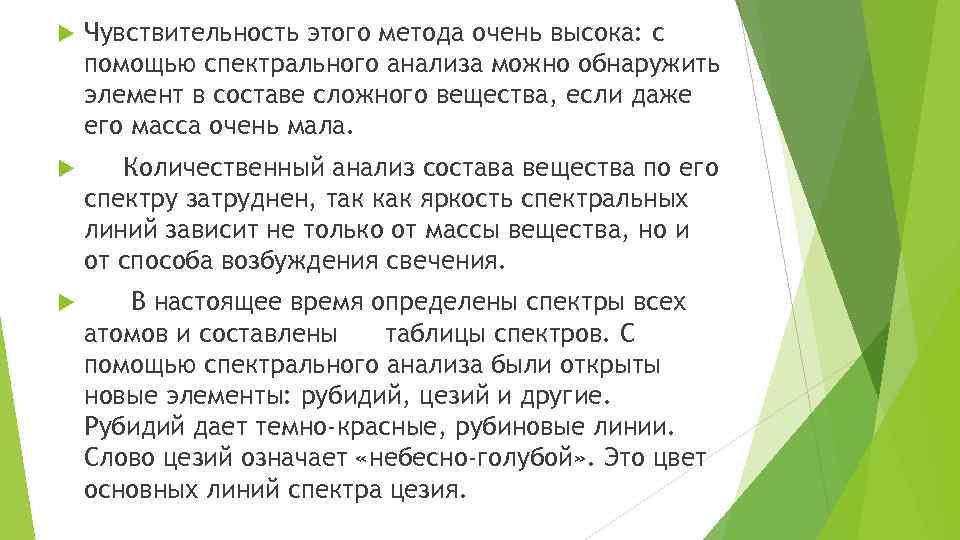 Чувствительность этого метода очень высока: с помощью спектрального анализа можно обнаружить элемент в составе сложного вещества, если даже его масса очень мала.

Количественный анализ состава вещества по его спектру затруднен, так как яркость спектральных линий зависит не только от массы вещества, но и от способа возбуждения свечения.

В настоящее время определены спектры всех атомов и составлены таблицы спектров. С помощью спектрального анализа были открыты новые элементы: рубидий, цезий и другие. Рубидий дает темно-красные, рубиновые линии. Слово цезий означает «небесно-голубой». Это цвет основных линий спектра цезия.